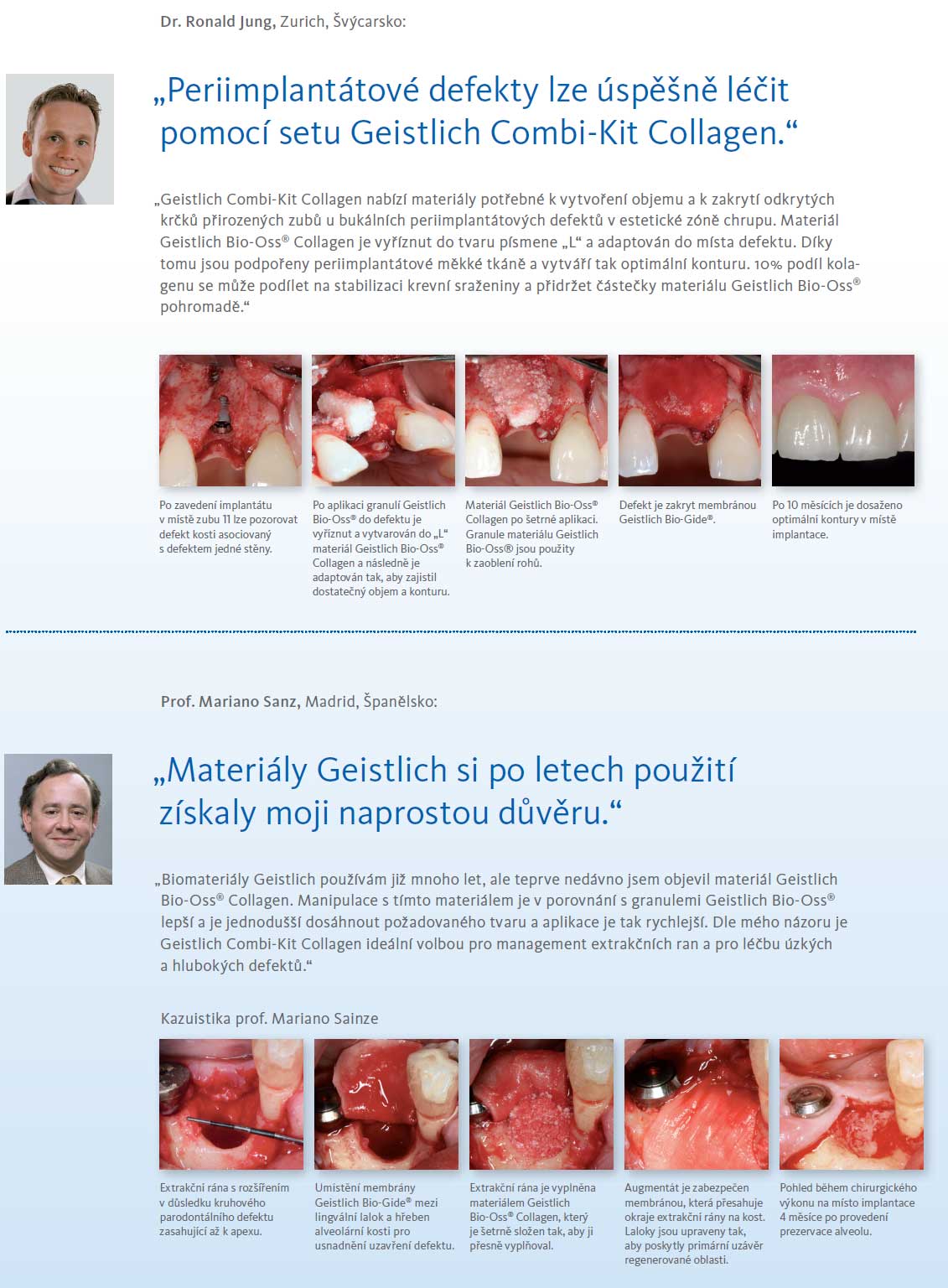 Dr. Ronald Jung, Zurich, Švýcarsko:

„Periimplantátové defekty lze úspěšně léčit pomocí setu Geistlich Combi-Kit Collagen.“

„Geistlich Combi-Kit Collagen nabízí materiály potřebné k vytvoření objemu a k zakrytí odkrytých krčků přirozených zubů u bukálních periimplantátových defektů v estetické zóně chrupu. Materiál Geistlich Bio-Oss® Collagen je vyříznut do tvaru písmene „L“ a adaptován do místa defektu. Díky tomu jsou podpořeny periimplantátové měkké tkáně a vytváří tak optimální konturu. 10% podíl kolagenu se může podílet na stabilizaci krevní sraženiny a přidržet částečky materiálu Geistlich Bio-Oss® pohromadě.“

Po zavedení implantátu v místě zubu 11 lze pozorovat defekt kosti asociovaný s defektem jedné stěny.

Po aplikaci granulí Geistlich Bio-Oss® do defektu je vyříznut a vytvarován do „L“ materiál Geistlich Bio-Oss® Collagen a následně je adaptován tak, aby zajistil dostatečný objem a konturu.

Materiál Geistlich Bio-Oss® Collagen po šetrné aplikaci. Granule materiálu Geistlich Bio-Oss® jsou použity k zaoblení rohů.

Defekt je zakryt membránou Geistlich Bio-Gide®.

Po 10 měsících je dosaženo optimální kontury v místě implantace.

Prof. Mariano Sanz, Madrid, Španělsko:

„Materiály Geistlich si po letech použití získaly moji naprostou důvěru.“

„Biomateriály Geistlich používám již mnoho let, ale teprve nedávno jsem objevil materiál Geistlich Bio-Oss® Collagen. Manipulace s tímto materiálem je v porovnání s granulemi Geistlich Bio-Oss® lepší a je jednodušší dosáhnout požadovaného tvaru a aplikace je tak rychlejší. Dle mého názoru je Geistlich Combi-Kit Collagen ideální volbou pro management extrakčních ran a pro léčbu úzkých a hlubokých defektů.“

Kazuistika prof. Mariano Sainze

Extrakční rána s rozšířením v důsledku kruhového parodontálního defektu zasahující až k apexu.

Umístění membrány Geistlich Bio-Gide® mezi lingvální lalok a hřeben alveolární kosti pro usnadnění uzavření defektu.

Extrakční rána je vyplněna materiálem Geistlich Bio-Oss® Collagen, který je šetrně složen tak, aby ji přesně vyplňoval.

Augmentát je zabezpečen membránou, která přesahuje okraje extrakční rány na kost. Laloky jsou upraveny tak, aby poskytly primární uzávěr regenerované oblasti.

Pohled během chirurgického výkonu na místo implantace 4 měsíce po provedení prezervace alveolu.